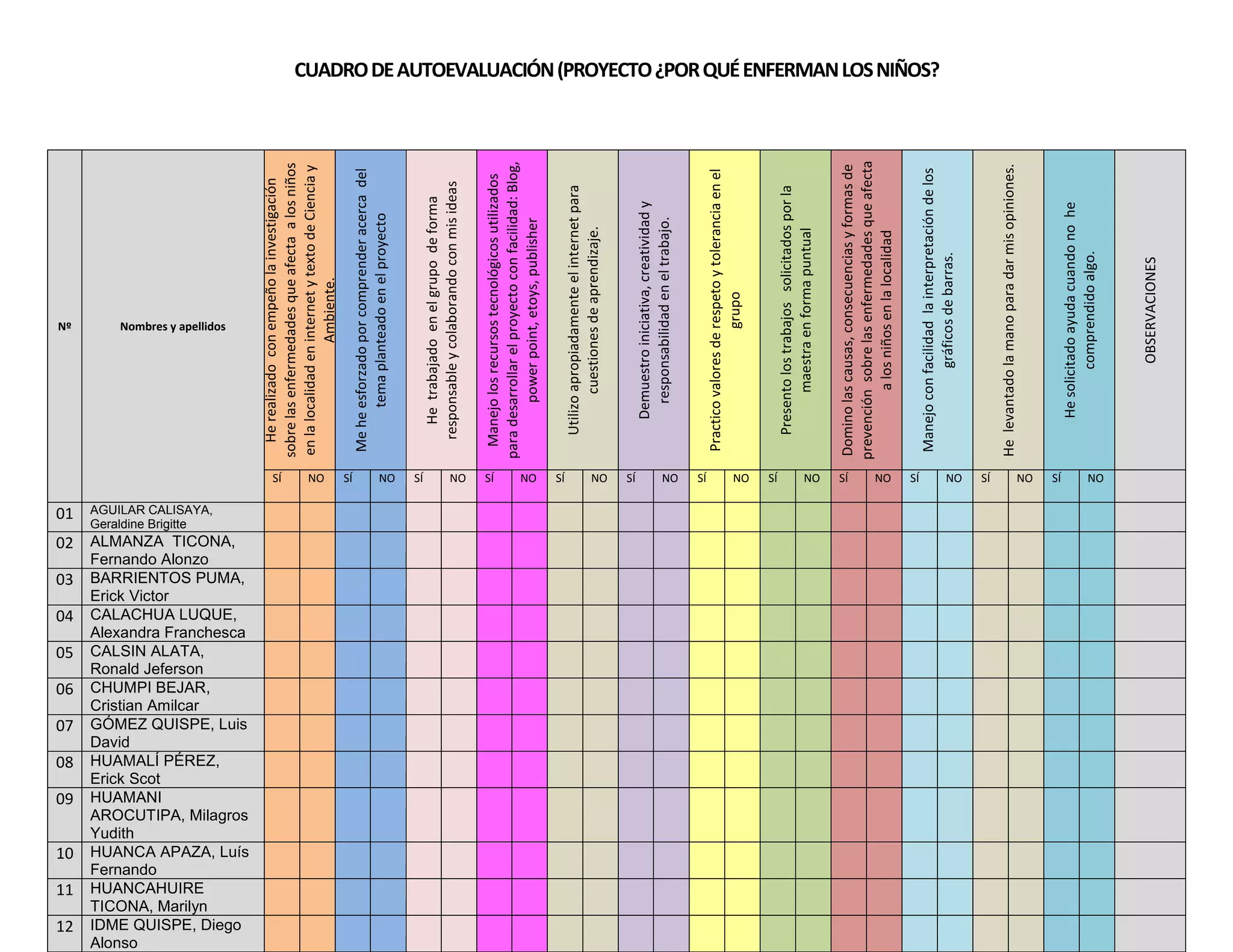 CUADRO DE AUTOEVALUACIÓN (PROYECTO ¿POR QUÉ ENFERMAN LOS NIÑOS?

| Nº | Nombres y apellidos | He realizado con empeño la investigación sobre las enfermedades que afecta a los niños en la localidad en internet y texto de Ciencia y Ambiente. | | Me he esforzado por comprender acerca del tema planteado en el proyecto | | He trabajado en el grupo de forma responsable y colaborando con mis ideas | | Manejo los recursos tecnológicos utilizados para desarrollar el proyecto con facilidad: Blog, power point, etoys, publisher | | Utilizo apropiadamente el internet para cuestiones de aprendizaje. | | Demuestro iniciativa, creatividad y responsabilidad en el trabajo. | | Practico valores de respeto y tolerancia en el grupo | | Presento los trabajos solicitados por la maestra en forma puntual | | Domino las causas, consecuencias y formas de prevención sobre las enfermedades que afecta a los niños en la localidad | | Manejo con facilidad la interpretación de los gráficos de barras. | | He levantado la mano para dar mis opiniones. | | He solicitado ayuda cuando no he comprendido algo. | | OBSERVACIONES |
|---|---|---|---|---|---|---|---|---|---|---|---|---|---|---|---|---|---|---|---|---|---|---|---|---|---|---|
| | | SÍ | NO | SÍ | NO | SÍ | NO | SÍ | NO | SÍ | NO | SÍ | NO | SÍ | NO | SÍ | NO | SÍ | NO | SÍ | NO | SÍ | NO | SÍ | NO | |
| 01 | AGUILAR CALISAYA, Geraldine Brigitte | | | | | | | | | | | | | | | | | | | | | | | | | |
| 02 | ALMANZA TICONA, Fernando Alonzo | | | | | | | | | | | | | | | | | | | | | | | | | |
| 03 | BARRIENTOS PUMA, Erick Victor | | | | | | | | | | | | | | | | | | | | | | | | | |
| 04 | CALACHUA LUQUE, Alexandra Franchesca | | | | | | | | | | | | | | | | | | | | | | | | | |
| 05 | CALSIN ALATA, Ronald Jeferson | | | | | | | | | | | | | | | | | | | | | | | | | |
| 06 | CHUMPI BEJAR, Cristian Amilcar | | | | | | | | | | | | | | | | | | | | | | | | | |
| 07 | GÓMEZ QUISPE, Luis David | | | | | | | | | | | | | | | | | | | | | | | | | |
| 08 | HUAMALÍ PÉREZ, Erick Scot | | | | | | | | | | | | | | | | | | | | | | | | | |
| 09 | HUAMANI AROCUTIPA, Milagros Yudith | | | | | | | | | | | | | | | | | | | | | | | | | |
| 10 | HUANCA APAZA, Luís Fernando | | | | | | | | | | | | | | | | | | | | | | | | | |
| 11 | HUANCAHUIRE TICONA, Marilyn | | | | | | | | | | | | | | | | | | | | | | | | | |
| 12 | IDME QUISPE, Diego Alonso | | | | | | | | | | | | | | | | | | | | | | | | | |